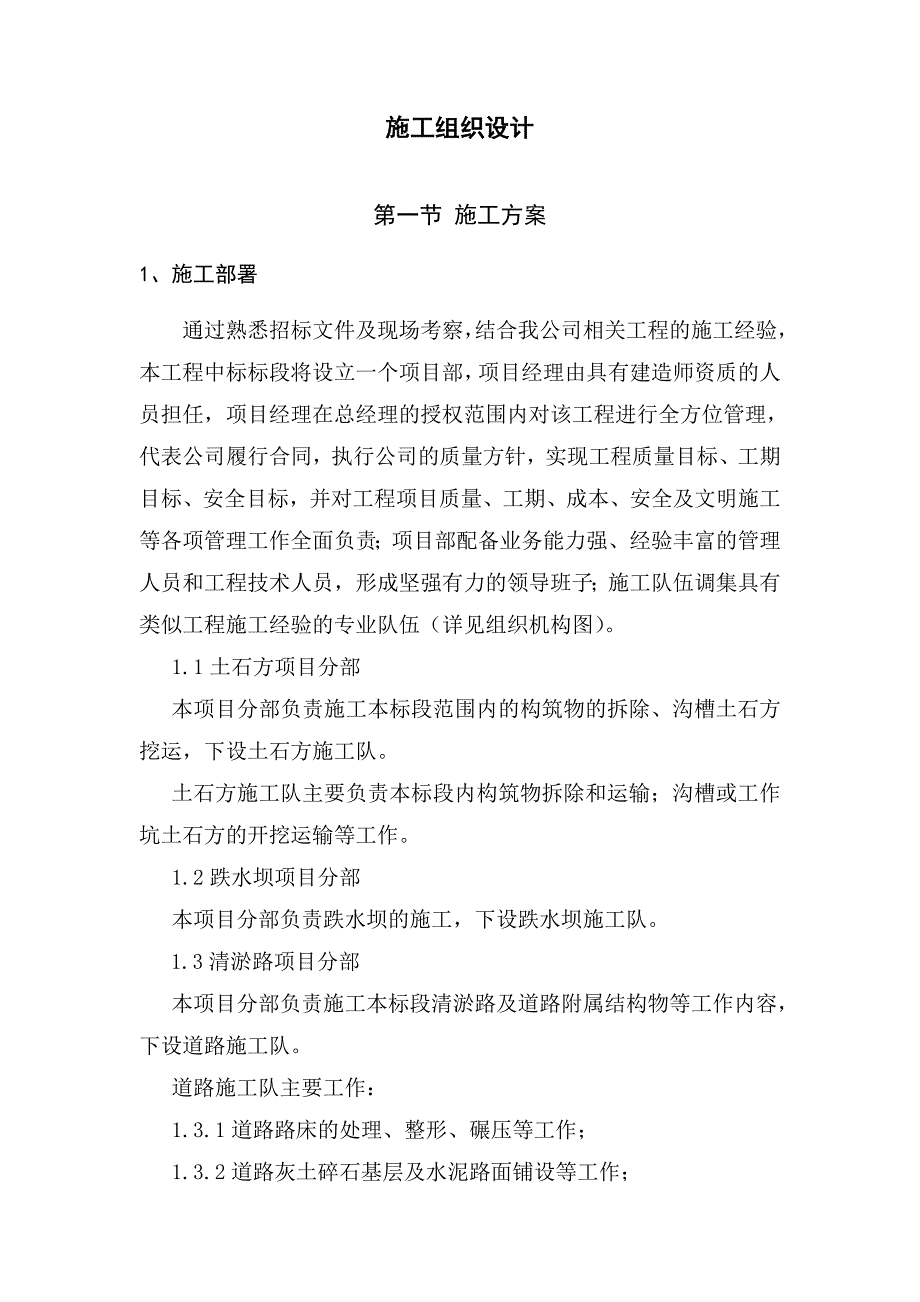 施工组织设计

第一节 施工方案

1、施工部署

通过熟悉招标文件及现场考察，结合我公司相关工程的施工经验，本工程中标标段将设立一个项目部，项目经理由具有建造师资质的人员担任，项目经理在总经理的授权范围内对该工程进行全方位管理，代表公司履行合同，执行公司的质量方针，实现工程质量目标、工期目标、安全目标，并对工程项目质量、工期、成本、安全及文明施工等各项管理工作全面负责；项目部配备业务能力强、经验丰富的管理人员和工程技术人员，形成坚强有力的领导班子；施工队伍调集具有类似工程施工经验的专业队伍（详见组织机构图）。

1.1 土石方项目分部

本项目分部负责施工本标段范围内的构筑物的拆除、沟槽土石方挖运，下设土石方施工队。

土石方施工队主要负责本标段内构筑物拆除和运输；沟槽或工作坑土石方的开挖运输等工作。

1.2 跌水坝项目分部

本项目分部负责跌水坝的施工，下设跌水坝施工队。

1.3 清淤路项目分部

本项目分部负责施工本标段清淤路及道路附属结构物等工作内容，下设道路施工队。

道路施工队主要工作：

1.3.1 道路路床的处理、整形、碾压等工作；

1.3.2 道路灰土碎石基层及水泥路面铺设等工作；